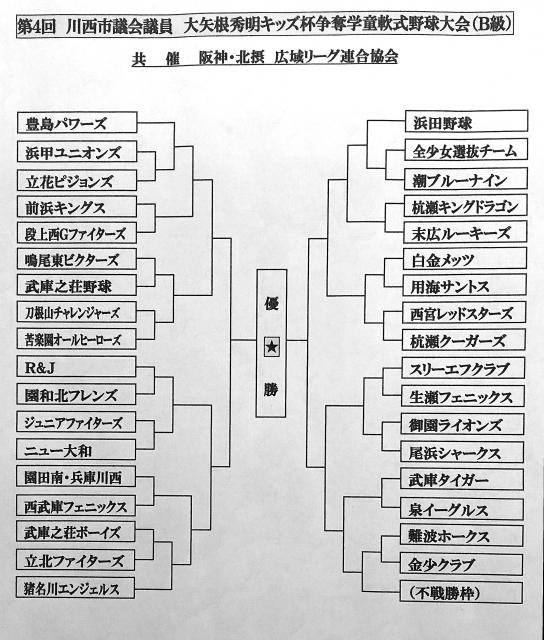 第4回　川西市議会議員　大矢根秀明キッズ杯争奪学童軟式野球大会（B級）

共　催　阪神・北摂　広域リーグ連合協会

豊島パワーズ
浜甲ユニオンズ
立花ピジョンズ
前浜キングス
段上西Gファイターズ
鳴尾東ビクターズ
武庫之荘野球
刀根山チャレンジャーズ
苦楽園オールヒーローズ
R&J
園和北フレンズ
ジュニアファイターズ
ニュー大和
園田南・兵庫川西
西武庫フェニックス
武庫之荘ボーイズ
立北ファイターズ
猪名川エンジェルス

優
★
勝

浜田野球
全少女選抜チーム
潮ブルーナイン
杭瀬キングドラゴン
末広ルーキーズ
白金メッツ
用海サントス
西宮レッドスターズ
杭瀬クーガーズ
スリーエフクラブ
生瀬フェニックス
御園ライオンズ
尾浜シャークス
武庫タイガー
泉イーグルス
難波ホークス
金少クラブ
（不戦勝枠）